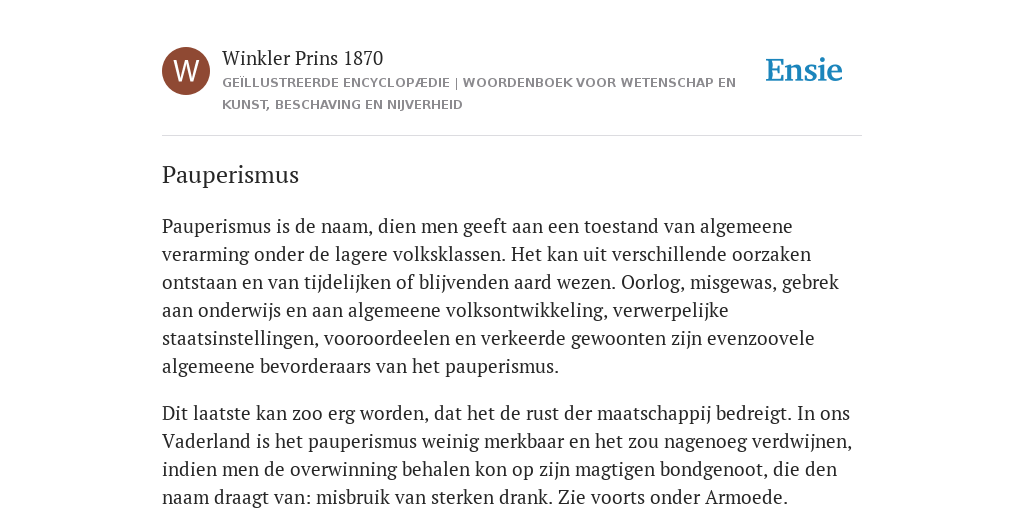 W

Winkler Prins 1870

GEÏLLUSTREERDE ENCYCLOPÆDIE | WOORDENBOEK VOOR WETENSCHAP EN KUNST, BESCHAVING EN NIJVERHEID

Ensie

Pauperismus

Pauperismus is de naam, dien men geeft aan een toestand van algemeene verarming onder de lagere volksklassen. Het kan uit verschillende oorzaken ontstaan en van tijdelijken of blijvenden aard wezen. Oorlog, misgewas, gebrek aan onderwijs en aan algemeene volksontwikkeling, verwerpelijke staatsinstellingen, vooroordeelen en verkeerde gewoonten zijn evenzoovele algemeene bevorderaars van het pauperismus.

Dit laatste kan zoo erg worden, dat het de rust der maatschappij bedreigt. In ons Vaderland is het pauperismus weinig merkbaar en het zou nagenoeg verdwijnen, indien men de overwinning behalen kon op zijn magtigen bondgenoot, die den naam draagt van: misbruik van sterken drank. Zie voorts onder Armoede.